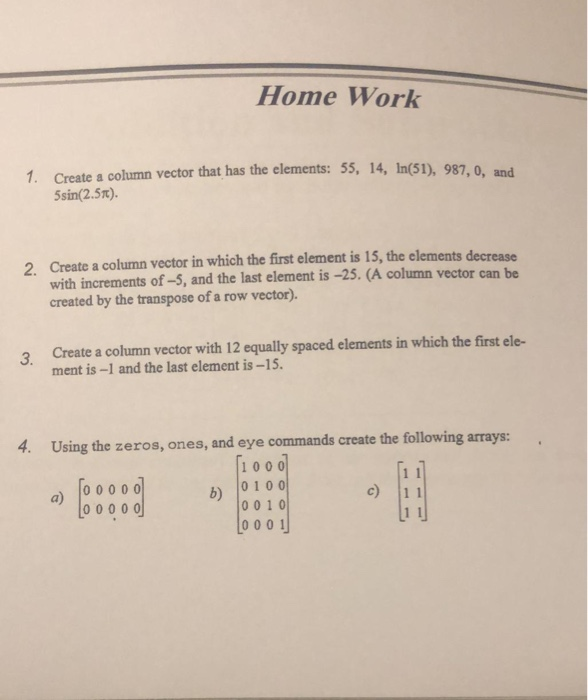 Home Work

1. Create a column vector that has the elements: 55, 14, ln(51), 987, 0, and 5sin(2.5π).

2. Create a column vector in which the first element is 15, the elements decrease with increments of –5, and the last element is –25. (A column vector can be created by the transpose of a row vector).

3. Create a column vector with 12 equally spaced elements in which the first element is –1 and the last element is –15.

4. Using the zeros, ones, and eye commands create the following arrays:

a) $\begin{bmatrix} 0 & 0 & 0 & 0 & 0 \\ 0 & 0 & 0 & 0 & 0 \end{bmatrix}$ b) $\begin{bmatrix} 1 & 0 & 0 & 0 \\ 0 & 1 & 0 & 0 \\ 0 & 0 & 1 & 0 \\ 0 & 0 & 0 & 1 \end{bmatrix}$ c) $\begin{bmatrix} 1 & 1 \\ 1 & 1 \\ 1 & 1 \end{bmatrix}$